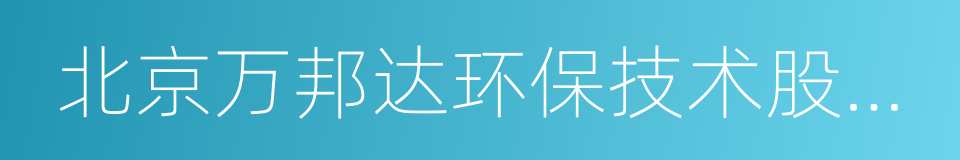 北京万邦达环保技术股...